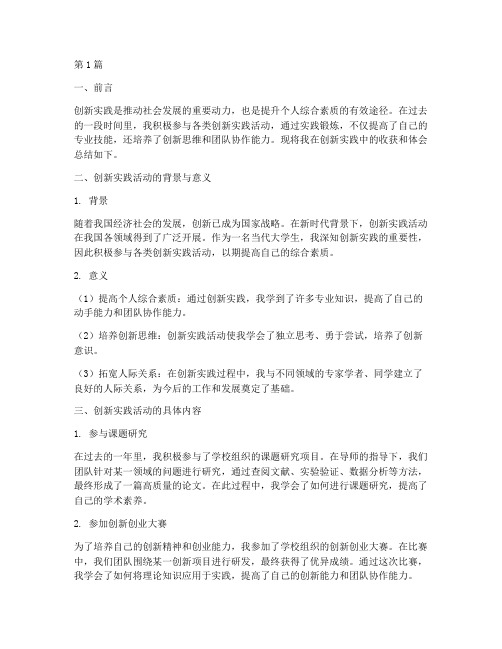 第1篇

一、前言

创新实践是推动社会发展的重要动力，也是提升个人综合素质的有效途径。在过去的一段时间里，我积极参与各类创新实践活动，通过实践锻炼，不仅提高了自己的专业技能，还培养了创新思维和团队协作能力。现将我在创新实践中的收获和体会总结如下。

二、创新实践活动的背景与意义

1. 背景

随着我国经济社会的发展，创新已成为国家战略。在新时代背景下，创新实践活动在我国各领域得到了广泛开展。作为一名当代大学生，我深知创新实践的重要性，因此积极参与各类创新实践活动，以期提高自己的综合素质。

2. 意义

（1）提高个人综合素质：通过创新实践，我学到了许多专业知识，提高了自己的动手能力和团队协作能力。

（2）培养创新思维：创新实践活动使我学会了独立思考、勇于尝试，培养了创新意识。

（3）拓宽人际关系：在创新实践过程中，我与不同领域的专家学者、同学建立了良好的人际关系，为今后的工作和发展奠定了基础。

三、创新实践活动的具体内容

1. 参与课题研究

在过去的一年里，我积极参与了学校组织的课题研究项目。在导师的指导下，我们团队针对某一领域的问题进行研究，通过查阅文献、实验验证、数据分析等方法，最终形成了一篇高质量的论文。在此过程中，我学会了如何进行课题研究，提高了自己的学术素养。

2. 参加创新创业大赛

为了培养自己的创新精神和创业能力，我参加了学校组织的创新创业大赛。在比赛中，我们团队围绕某一创新项目进行研发，最终获得了优异成绩。通过这次比赛，我学会了如何将理论知识应用于实践，提高了自己的创新能力和团队协作能力。